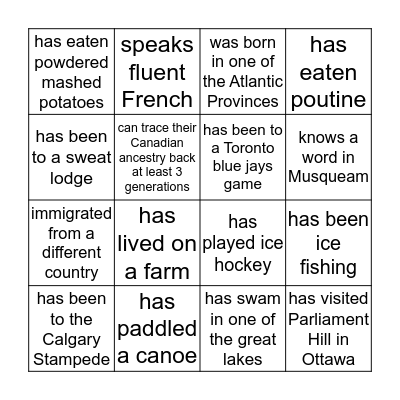 | has eaten powdered mashed potatoes | speaks fluent French | was born in one of the Atlantic Provinces | has eaten poutine |
|---|---|---|---|
| has been to a sweat lodge | can trace their Canadian ancestry back at least 3 generations | has been to a Toronto blue jays game | knows a word in Musqueam |
| immigrated from a different country | has lived on a farm | has played ice hockey | has been ice fishing |
| has been to the Calgary Stampede | has paddled a canoe | has swam in one of the great lakes | has visited Parliament Hill in Ottawa |